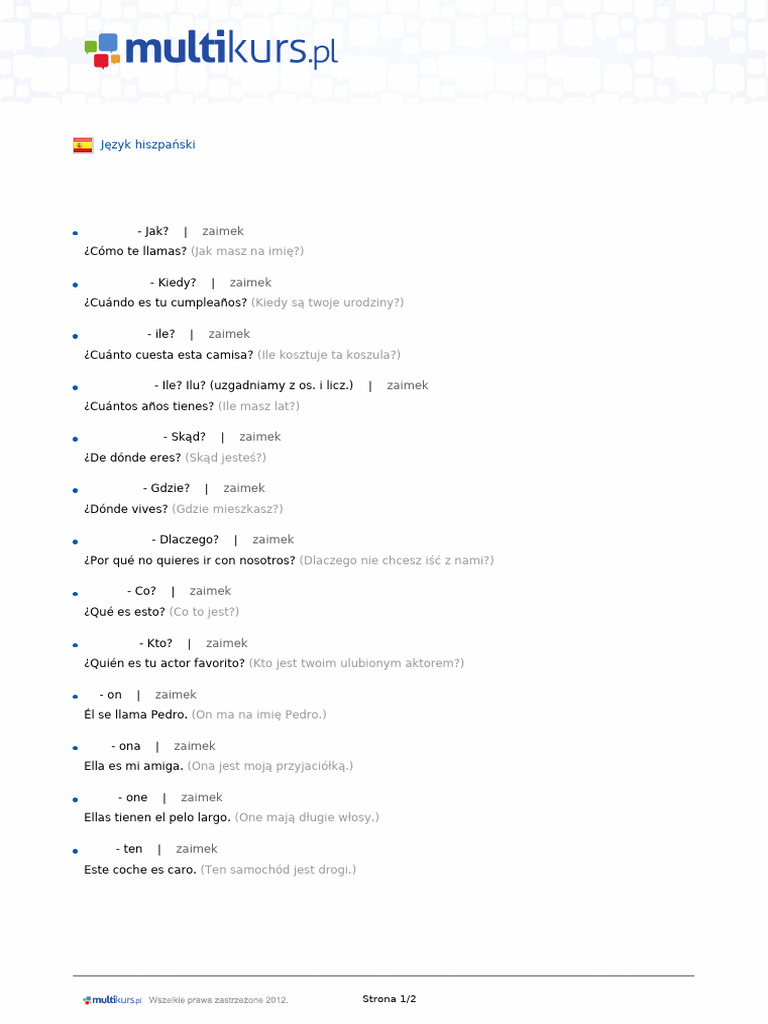 multikurs.pl

Język hiszpański

- Jak? | zaimek
¿Cómo te llamas? (Jak masz na imię?)

- Kiedy? | zaimek
¿Cuándo es tu cumpleaños? (Kiedy są twoje urodziny?)

- ile? | zaimek
¿Cuánto cuesta esta camisa? (Ile kosztuje ta koszula?)

- Ile? Ilu? (uzgadniamy z os. i licz.) | zaimek
¿Cuántos años tienes? (Ile masz lat?)

- Skąd? | zaimek
¿De dónde eres? (Skąd jesteś?)

- Gdzie? | zaimek
¿Dónde vives? (Gdzie mieszkasz?)

- Dlaczego? | zaimek
¿Por qué no quieres ir con nosotros? (Dlaczego nie chcesz iść z nami?)

- Co? | zaimek
¿Qué es esto? (Co to jest?)

- Kto? | zaimek
¿Quién es tu actor favorito? (Kto jest twoim ulubionym aktorem?)

- on | zaimek
Él se llama Pedro. (On ma na imię Pedro.)

- ona | zaimek
Ella es mi amiga. (Ona jest moją przyjaciółką.)

- one | zaimek
Ellas tienen el pelo largo. (One mają długie włosy.)

- ten | zaimek
Este coche es caro. (Ten samochód jest drogi.)

multikurs.pl Wszelkie prawa zastrzeżone 2012. Strona 1/2